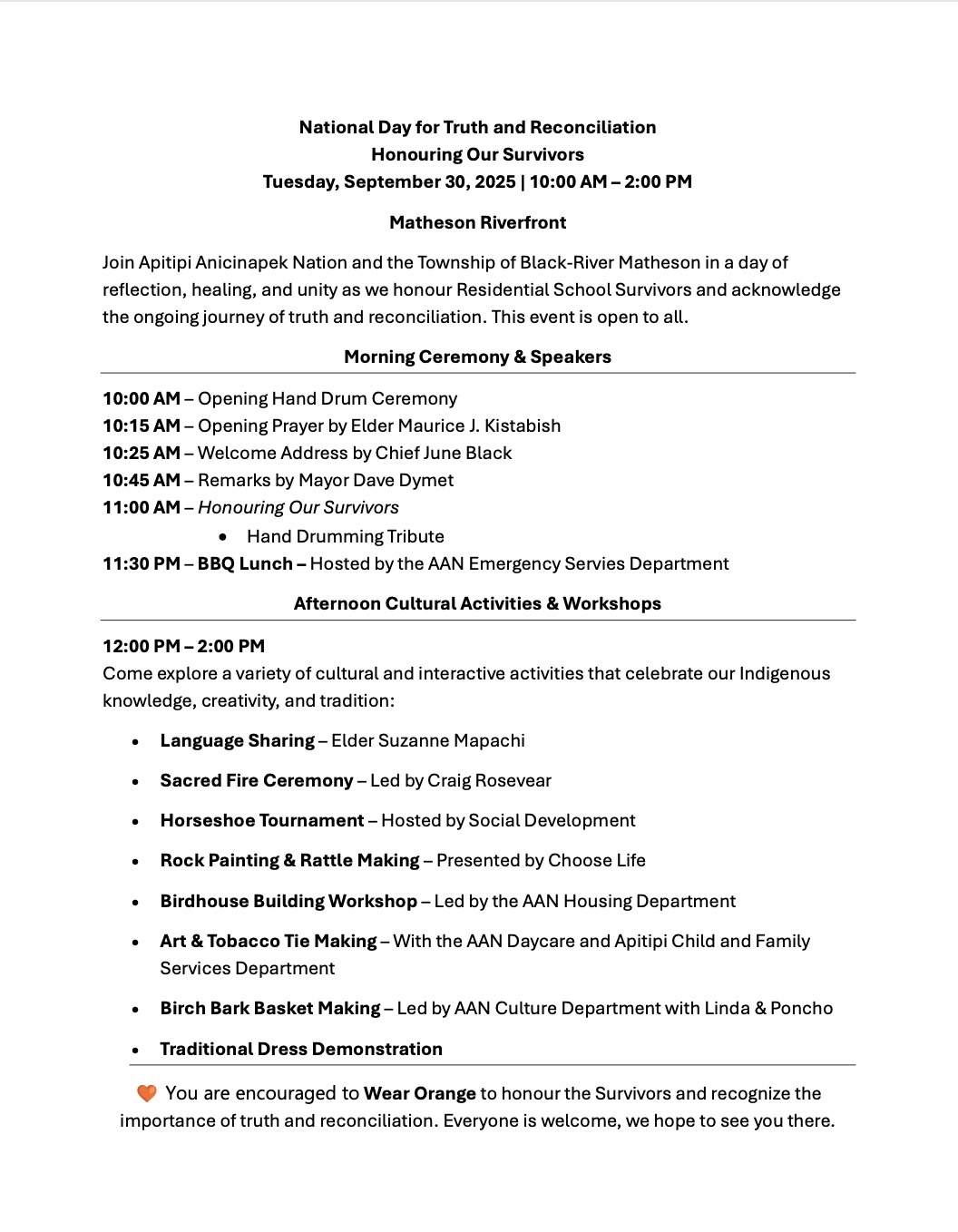 National Day for Truth and Reconciliation
Honouring Our Survivors
Tuesday, September 30, 2025 | 10:00 AM – 2:00 PM

Matheson Riverfront

Join Apitipi Anicinapek Nation and the Township of Black-River Matheson in a day of reflection, healing, and unity as we honour Residential School Survivors and acknowledge the ongoing journey of truth and reconciliation. This event is open to all.

Morning Ceremony & Speakers

10:00 AM – Opening Hand Drum Ceremony
10:15 AM – Opening Prayer by Elder Maurice J. Kistabish
10:25 AM – Welcome Address by Chief June Black
10:45 AM – Remarks by Mayor Dave Dymet
11:00 AM – Honouring Our Survivors
• Hand Drumming Tribute
11:30 PM – BBQ Lunch – Hosted by the AAN Emergency Servies Department

Afternoon Cultural Activities & Workshops

12:00 PM – 2:00 PM
Come explore a variety of cultural and interactive activities that celebrate our Indigenous knowledge, creativity, and tradition:

• Language Sharing – Elder Suzanne Mapachi
• Sacred Fire Ceremony – Led by Craig Rosevear
• Horseshoe Tournament – Hosted by Social Development
• Rock Painting & Rattle Making – Presented by Choose Life
• Birdhouse Building Workshop – Led by the AAN Housing Department
• Art & Tobacco Tie Making – With the AAN Daycare and Apitipi Child and Family Services Department
• Birch Bark Basket Making – Led by AAN Culture Department with Linda & Poncho
• Traditional Dress Demonstration

🧡 You are encouraged to Wear Orange to honour the Survivors and recognize the importance of truth and reconciliation. Everyone is welcome, we hope to see you there.